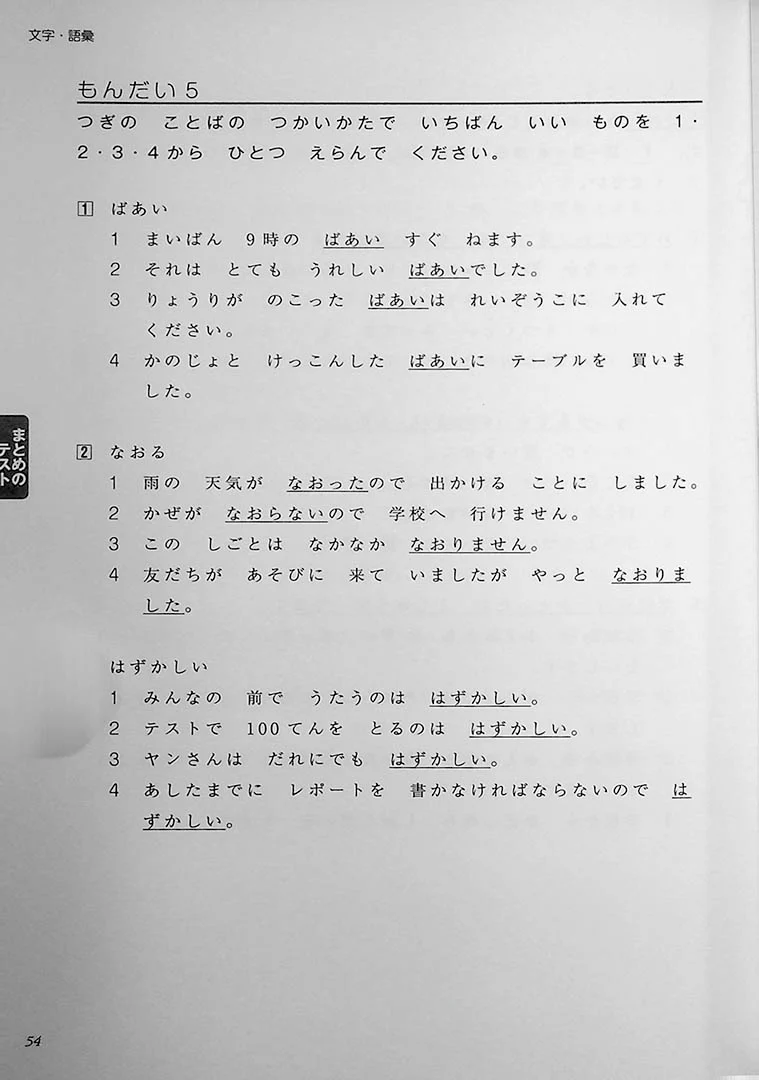 文字・語彙

もんだい５

つぎの　ことばの　つかいかたで　いちばん　いい　ものを　１・２・３・４から　ひとつ　えらんで　ください。

1　ばあい
１　まいばん　９時の　ばあい　すぐ　ねます。
２　それは　とても　うれしい　ばあいでした。
３　りょうりが　のこった　ばあいは　れいぞうこに　入れて　ください。
４　かのじょと　けっこんした　ばあいに　テーブルを　買いました。

まとめのテスト

2　なおる
１　雨の　天気が　なおったので　出かける　ことに　しました。
２　かぜが　なおらないので　学校へ　行けません。
３　この　しごとは　なかなか　なおりません。
４　友だちが　あそびに　来て　いましたが　やっと　なおりました。

はずかしい
１　みんなの　前で　うたうのは　はずかしい。
２　テストで　100てんを　とるのは　はずかしい。
３　ヤンさんは　だれにでも　はずかしい。
４　あしたまでに　レポートを　書かなければならないので　はずかしい。

54